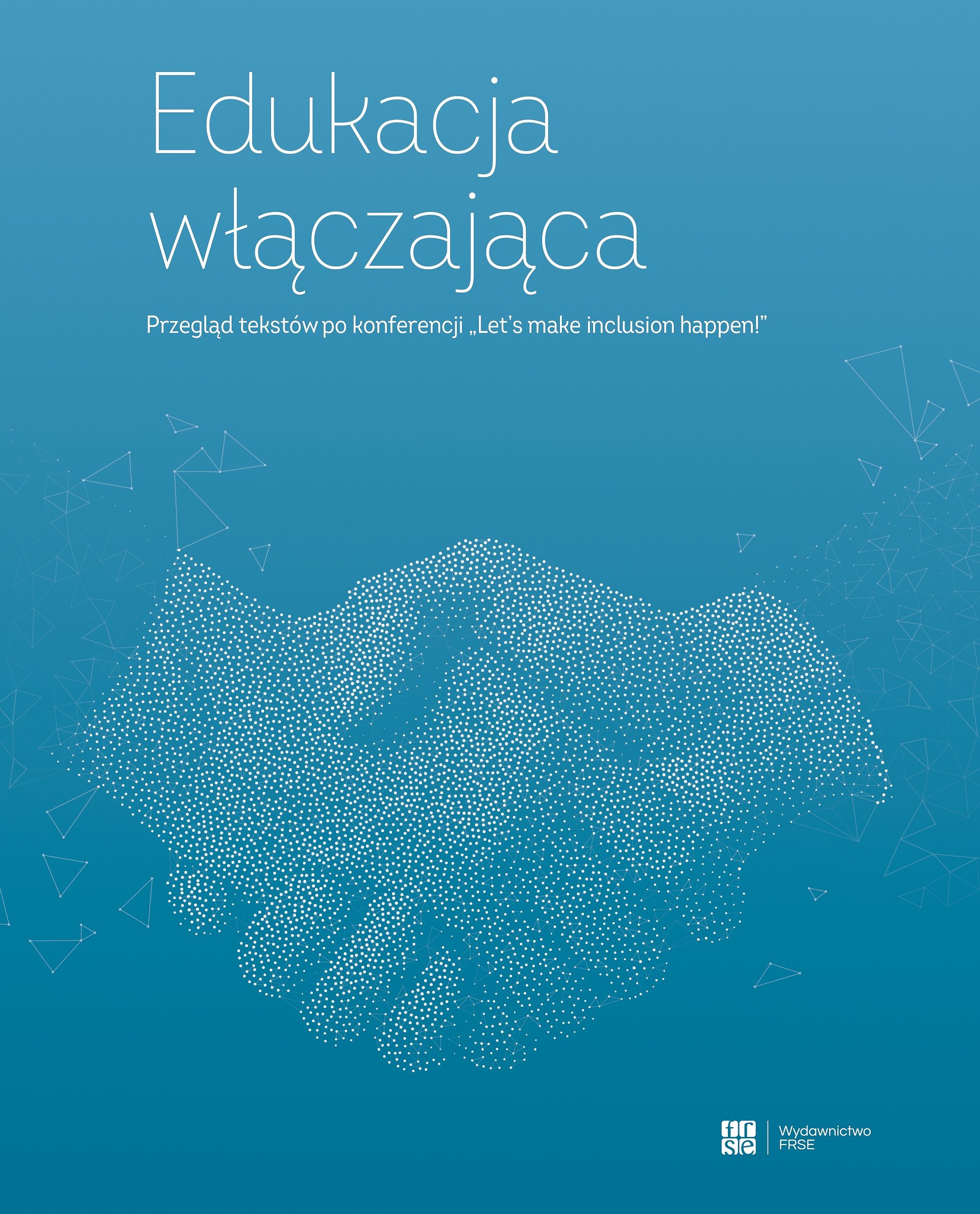 Edukacja włączająca

Przegląd tekstów po konferencji „Let's make inclusion happen!"

frse

Wydawnictwo FRSE